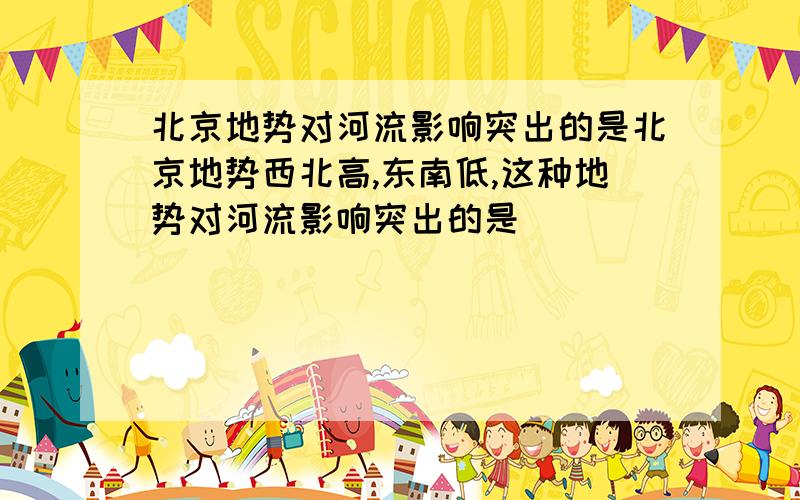 SCHOOL

北京地势对河流影响突出的是北京地势西北高,东南低,这种地势对河流影响突出的是